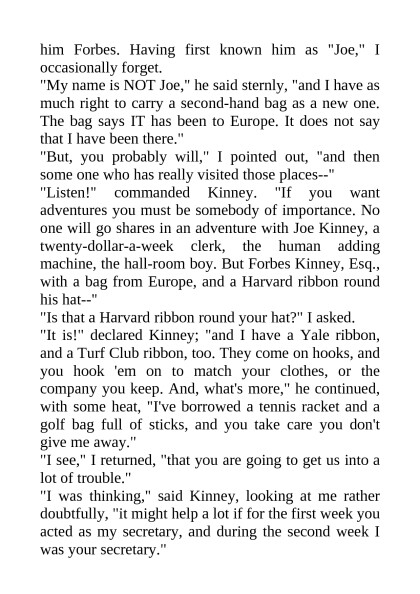 him Forbes. Having first known him as "Joe," I occasionally forget.
"My name is NOT Joe," he said sternly, "and I have as much right to carry a second-hand bag as a new one. The bag says IT has been to Europe. It does not say that I have been there."
"But, you probably will," I pointed out, "and then some one who has really visited those places--"
"Listen!" commanded Kinney. "If you want adventures you must be somebody of importance. No one will go shares in an adventure with Joe Kinney, a twenty-dollar-a-week clerk, the human adding machine, the hall-room boy. But Forbes Kinney, Esq., with a bag from Europe, and a Harvard ribbon round his hat--"
"Is that a Harvard ribbon round your hat?" I asked.
"It is!" declared Kinney; "and I have a Yale ribbon, and a Turf Club ribbon, too. They come on hooks, and you hook 'em on to match your clothes, or the company you keep. And, what's more," he continued, with some heat, "I've borrowed a tennis racket and a golf bag full of sticks, and you take care you don't give me away."
"I see," I returned, "that you are going to get us into a lot of trouble."
"I was thinking," said Kinney, looking at me rather doubtfully, "it might help a lot if for the first week you acted as my secretary, and during the second week I was your secretary."